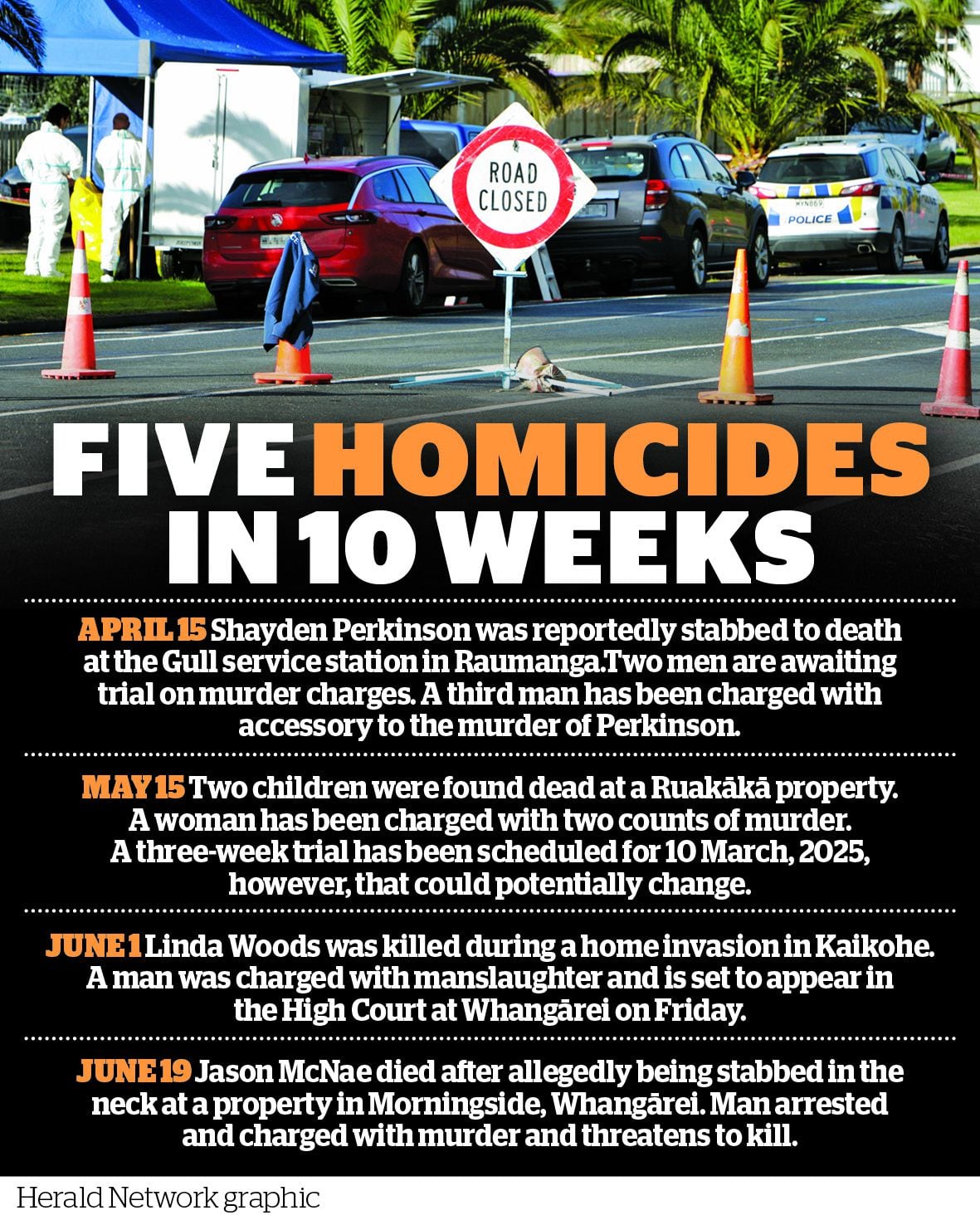 ROAD CLOSED

POLICE

FIVE HOMICIDES IN 10 WEEKS

APRIL 15 Shayden Perkinson was reportedly stabbed to death at the Gull service station in Raumanga.Two men are awaiting trial on murder charges. A third man has been charged with accessory to the murder of Perkinson.

MAY 15 Two children were found dead at a Ruakākā property. A woman has been charged with two counts of murder. A three-week trial has been scheduled for 10 March, 2025, however, that could potentially change.

JUNE 1 Linda Woods was killed during a home invasion in Kaikohe. A man was charged with manslaughter and is set to appear in the High Court at Whangārei on Friday.

JUNE 19 Jason McNae died after allegedly being stabbed in the neck at a property in Morningside, Whangārei. Man arrested and charged with murder and threatens to kill.

Herald Network graphic